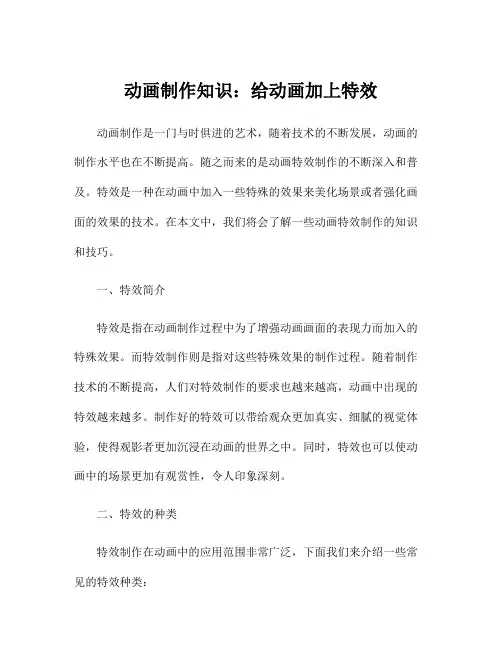 动画制作知识：给动画加上特效

动画制作是一门与时俱进的艺术，随着技术的不断发展，动画的制作水平也在不断提高。随之而来的是动画特效制作的不断深入和普及。特效是一种在动画中加入一些特殊的效果来美化场景或者强化画面的效果的技术。在本文中，我们将会了解一些动画特效制作的知识和技巧。

一、特效简介

特效是指在动画制作过程中为了增强动画画面的表现力而加入的特殊效果。而特效制作则是指对这些特殊效果的制作过程。随着制作技术的不断提高，人们对特效制作的要求也越来越高，动画中出现的特效越来越多。制作好的特效可以带给观众更加真实、细腻的视觉体验，使得观影者更加沉浸在动画的世界之中。同时，特效也可以使动画中的场景更加有观赏性，令人印象深刻。

二、特效的种类

特效制作在动画中的应用范围非常广泛，下面我们来介绍一些常见的特效种类：